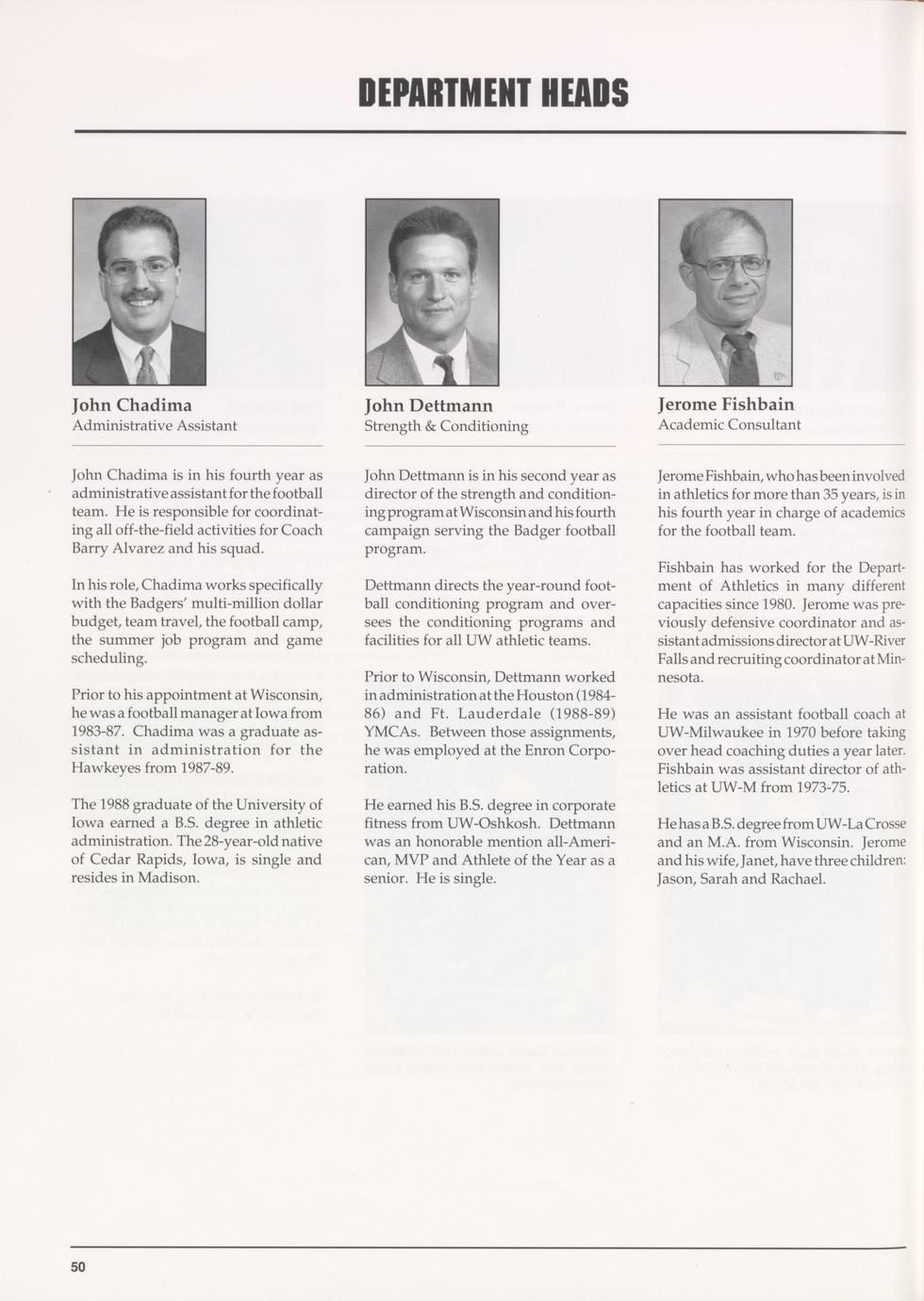 DEPARTMENT HEADS

John Chadima
Administrative Assistant

John Chadima is in his fourth year as administrative assistant for the football team. He is responsible for coordinating all off-the-field activities for Coach Barry Alvarez and his squad.

In his role, Chadima works specifically with the Badgers' multi-million dollar budget, team travel, the football camp, the summer job program and game scheduling.

Prior to his appointment at Wisconsin, he was a football manager at Iowa from 1983-87. Chadima was a graduate assistant in administration for the Hawkeyes from 1987-89.

The 1988 graduate of the University of Iowa earned a B.S. degree in athletic administration. The 28-year-old native of Cedar Rapids, Iowa, is single and resides in Madison.

John Dettmann
Strength & Conditioning

John Dettmann is in his second year as director of the strength and conditioning program at Wisconsin and his fourth campaign serving the Badger football program.

Dettmann directs the year-round football conditioning program and oversees the conditioning programs and facilities for all UW athletic teams.

Prior to Wisconsin, Dettmann worked in administration at the Houston (1984-86) and Ft. Lauderdale (1988-89) YMCAs. Between those assignments, he was employed at the Enron Corporation.

He earned his B.S. degree in corporate fitness from UW-Oshkosh. Dettmann was an honorable mention all-American, MVP and Athlete of the Year as a senior. He is single.

Jerome Fishbain
Academic Consultant

Jerome Fishbain, who has been involved in athletics for more than 35 years, is in his fourth year in charge of academics for the football team.

Fishbain has worked for the Department of Athletics in many different capacities since 1980. Jerome was previously defensive coordinator and assistant admissions director at UW-River Falls and recruiting coordinator at Minnesota.

He was an assistant football coach at UW-Milwaukee in 1970 before taking over head coaching duties a year later. Fishbain was assistant director of athletics at UW-M from 1973-75.

He has a B.S. degree from UW-La Crosse and an M.A. from Wisconsin. Jerome and his wife, Janet, have three children: Jason, Sarah and Rachael.

50